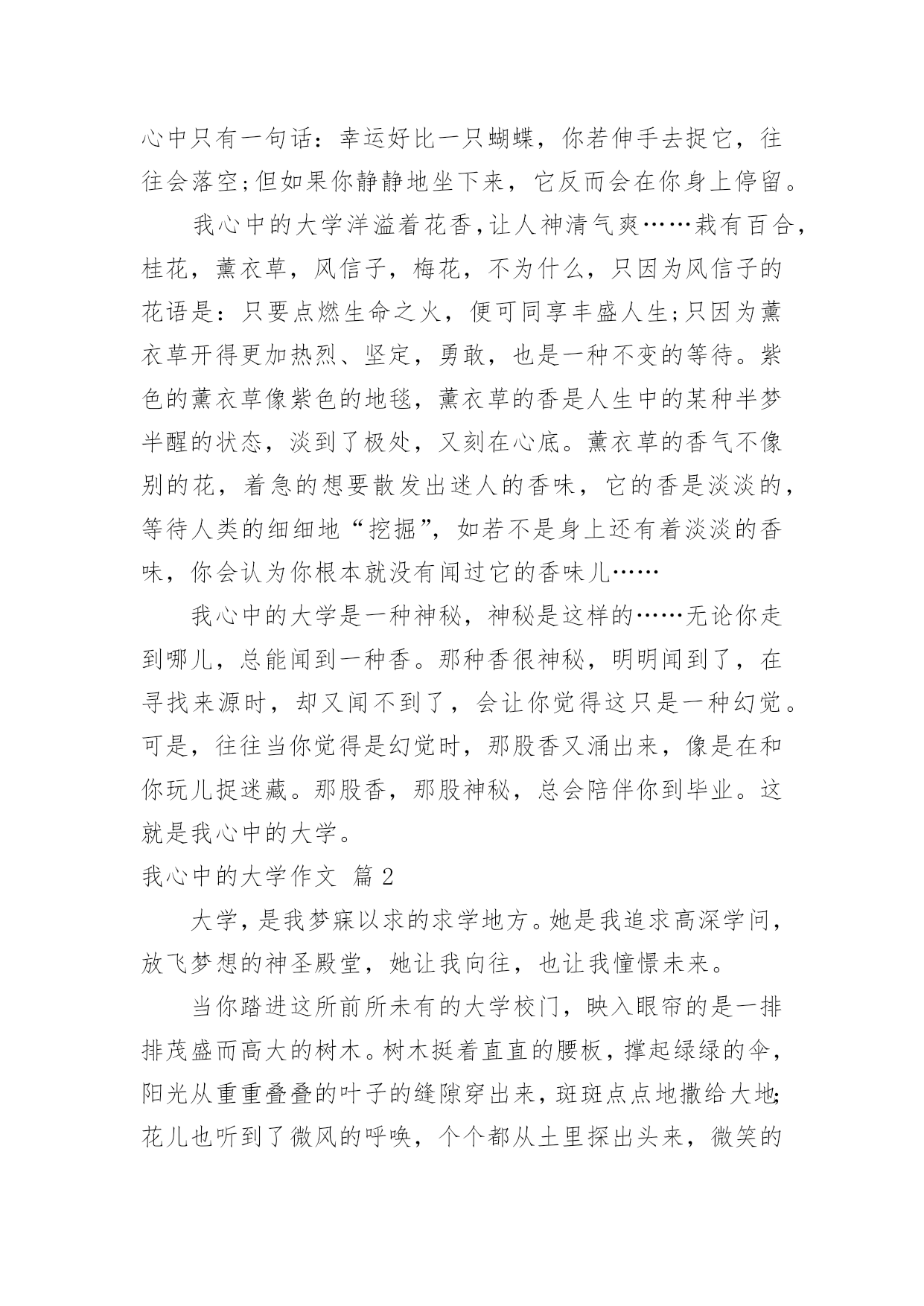 心中只有一句话：幸运好比一只蝴蝶，你若伸手去捉它，往往会落空;但如果你静静地坐下来，它反而会在你身上停留。

我心中的大学洋溢着花香,让人神清气爽……栽有百合,桂花，薰衣草，风信子，梅花，不为什么，只因为风信子的花语是：只要点燃生命之火，便可同享丰盛人生;只因为薰衣草开得更加热烈、坚定，勇敢，也是一种不变的等待。紫色的薰衣草像紫色的地毯，薰衣草的香是人生中的某种半梦半醒的状态，淡到了极处，又刻在心底。薰衣草的香气不像别的花，着急的想要散发出迷人的香味，它的香是淡淡的，等待人类的细细地“挖掘”，如若不是身上还有着淡淡的香味，你会认为你根本就没有闻过它的香味儿……

我心中的大学是一种神秘，神秘是这样的……无论你走到哪儿，总能闻到一种香。那种香很神秘，明明闻到了，在寻找来源时，却又闻不到了，会让你觉得这只是一种幻觉。可是，往往当你觉得是幻觉时，那股香又涌出来，像是在和你玩儿捉迷藏。那股香，那股神秘，总会陪伴你到毕业。这就是我心中的大学。

我心中的大学作文 篇 2

大学，是我梦寐以求的求学地方。她是我追求高深学问，放飞梦想的神圣殿堂，她让我向往，也让我憧憬未来。

当你踏进这所前所未有的大学校门，映入眼帘的是一排排茂盛而高大的树木。树木挺着直直的腰板，撑起绿绿的伞，阳光从重重叠叠的叶子的缝隙穿出来，斑斑点点地撒给大地;花儿也听到了微风的呼唤，个个都从土里探出头来，微笑的